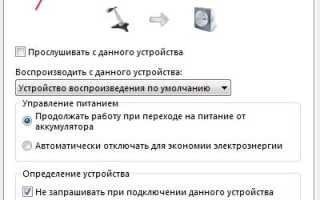 Прослушивать с данного устройства

Воспроизводить с данного устройства:

Устройство воспроизведения по умолчанию

Управление питанием

Продолжать работу при переходе на питание от аккумулятора

Автоматически отключать для экономии электроэнергии

Определение устройства

Не запрашивать при подключении данного устройства